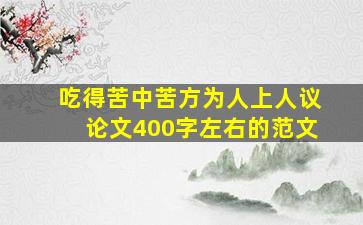 吃得苦中苦方为人上人议论文400字左右的范文